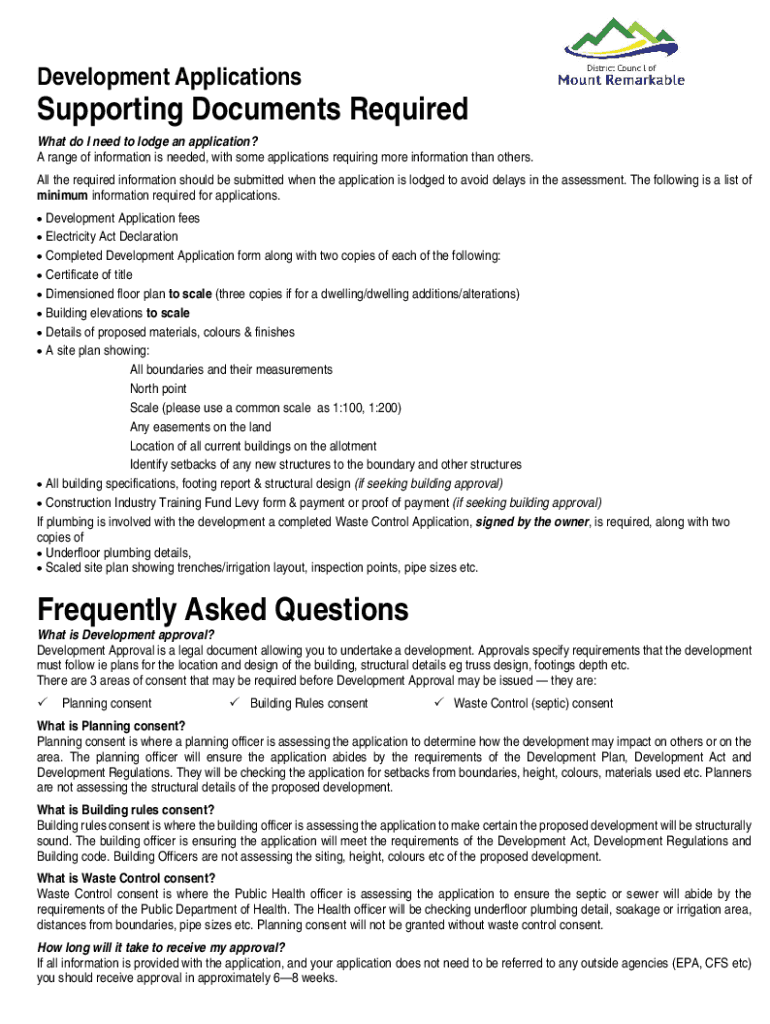 District Council of
Mount Remarkable

Development Applications
Supporting Documents Required

What do I need to lodge an application?
A range of information is needed, with some applications requiring more information than others.

All the required information should be submitted when the application is lodged to avoid delays in the assessment. The following is a list of minimum information required for applications.

• Development Application fees
• Electricity Act Declaration
• Completed Development Application form along with two copies of each of the following:
• Certificate of title
• Dimensioned floor plan to scale (three copies if for a dwelling/dwelling additions/alterations)
• Building elevations to scale
• Details of proposed materials, colours & finishes
• A site plan showing:
All boundaries and their measurements
North point
Scale (please use a common scale as 1:100, 1:200)
Any easements on the land
Location of all current buildings on the allotment
Identify setbacks of any new structures to the boundary and other structures
• All building specifications, footing report & structural design (if seeking building approval)
• Construction Industry Training Fund Levy form & payment or proof of payment (if seeking building approval)
If plumbing is involved with the development a completed Waste Control Application, signed by the owner, is required, along with two copies of
• Underfloor plumbing details,
• Scaled site plan showing trenches/irrigation layout, inspection points, pipe sizes etc.

Frequently Asked Questions
What is Development approval?
Development Approval is a legal document allowing you to undertake a development. Approvals specify requirements that the development must follow ie plans for the location and design of the building, structural details eg truss design, footings depth etc.
There are 3 areas of consent that may be required before Development Approval may be issued — they are:
✓ Planning consent ✓ Building Rules consent ✓ Waste Control (septic) consent

What is Planning consent?
Planning consent is where a planning officer is assessing the application to determine how the development may impact on others or on the area. The planning officer will ensure the application abides by the requirements of the Development Plan, Development Act and Development Regulations. They will be checking the application for setbacks from boundaries, height, colours, materials used etc. Planners are not assessing the structural details of the proposed development.

What is Building rules consent?
Building rules consent is where the building officer is assessing the application to make certain the proposed development will be structurally sound. The building officer is ensuring the application will meet the requirements of the Development Act, Development Regulations and Building code. Building Officers are not assessing the siting, height, colours etc of the proposed development.

What is Waste Control consent?
Waste Control consent is where the Public Health officer is assessing the application to ensure the septic or sewer will abide by the requirements of the Public Department of Health. The Health officer will be checking underfloor plumbing detail, soakage or irrigation area, distances from boundaries, pipe sizes etc. Planning consent will not be granted without waste control consent.

How long will it take to receive my approval?
If all information is provided with the application, and your application does not need to be referred to any outside agencies (EPA, CFS etc) you should receive approval in approximately 6—8 weeks.